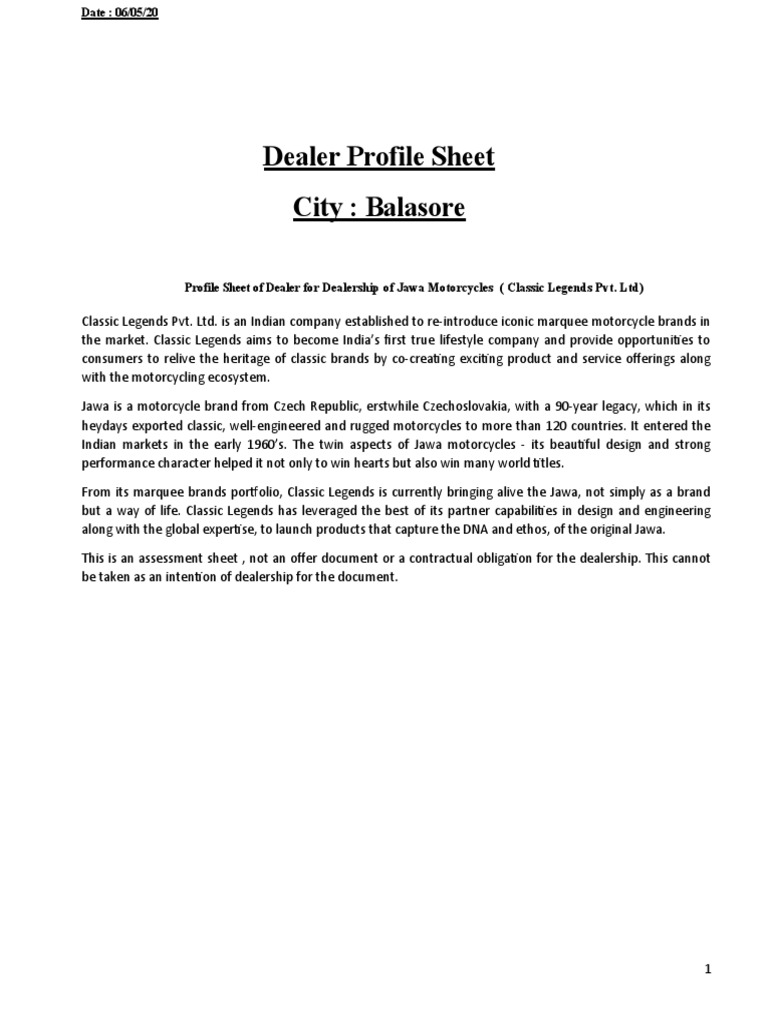 Date : 06/05/20

Dealer Profile Sheet

City : Balasore

Profile Sheet of Dealer for Dealership of Jawa Motorcycles ( Classic Legends Pvt. Ltd)

Classic Legends Pvt. Ltd. is an Indian company established to re-introduce iconic marquee motorcycle brands in the market. Classic Legends aims to become India's first true lifestyle company and provide opportunities to consumers to relive the heritage of classic brands by co-creating exciting product and service offerings along with the motorcycling ecosystem.

Jawa is a motorcycle brand from Czech Republic, erstwhile Czechoslovakia, with a 90-year legacy, which in its heydays exported classic, well-engineered and rugged motorcycles to more than 120 countries. It entered the Indian markets in the early 1960's. The twin aspects of Jawa motorcycles - its beautiful design and strong performance character helped it not only to win hearts but also win many world titles.

From its marquee brands portfolio, Classic Legends is currently bringing alive the Jawa, not simply as a brand but a way of life. Classic Legends has leveraged the best of its partner capabilities in design and engineering along with the global expertise, to launch products that capture the DNA and ethos, of the original Jawa.

This is an assessment sheet , not an offer document or a contractual obligation for the dealership. This cannot be taken as an intention of dealership for the document.

1